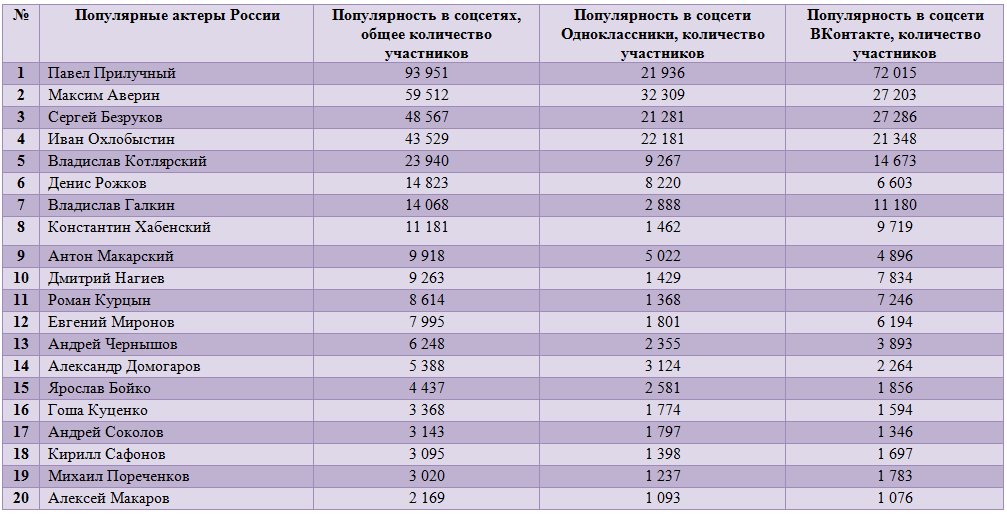 | № | Популярные актеры России | Популярность в соцсетях, общее количество участников | Популярность в соцсети Одноклассники, количество участников | Популярность в соцсети ВКонтакте, количество участников |
|---|---|---|---|---|
| 1 | Павел Прилучный | 93 951 | 21 936 | 72 015 |
| 2 | Максим Аверин | 59 512 | 32 309 | 27 203 |
| 3 | Сергей Безруков | 48 567 | 21 281 | 27 286 |
| 4 | Иван Охлобыстин | 43 529 | 22 181 | 21 348 |
| 5 | Владислав Котлярский | 23 940 | 9 267 | 14 673 |
| 6 | Денис Рожков | 14 823 | 8 220 | 6 603 |
| 7 | Владислав Галкин | 14 068 | 2 888 | 11 180 |
| 8 | Константин Хабенский | 11 181 | 1 462 | 9 719 |
| 9 | Антон Макарский | 9 918 | 5 022 | 4 896 |
| 10 | Дмитрий Нагиев | 9 263 | 1 429 | 7 834 |
| 11 | Роман Курцын | 8 614 | 1 368 | 7 246 |
| 12 | Евгений Миронов | 7 995 | 1 801 | 6 194 |
| 13 | Андрей Чернышов | 6 248 | 2 355 | 3 893 |
| 14 | Александр Домогаров | 5 388 | 3 124 | 2 264 |
| 15 | Ярослав Бойко | 4 437 | 2 581 | 1 856 |
| 16 | Гоша Куценко | 3 368 | 1 774 | 1 594 |
| 17 | Андрей Соколов | 3 143 | 1 797 | 1 346 |
| 18 | Кирилл Сафонов | 3 095 | 1 398 | 1 697 |
| 19 | Михаил Пореченков | 3 020 | 1 237 | 1 783 |
| 20 | Алексей Макаров | 2 169 | 1 093 | 1 076 |